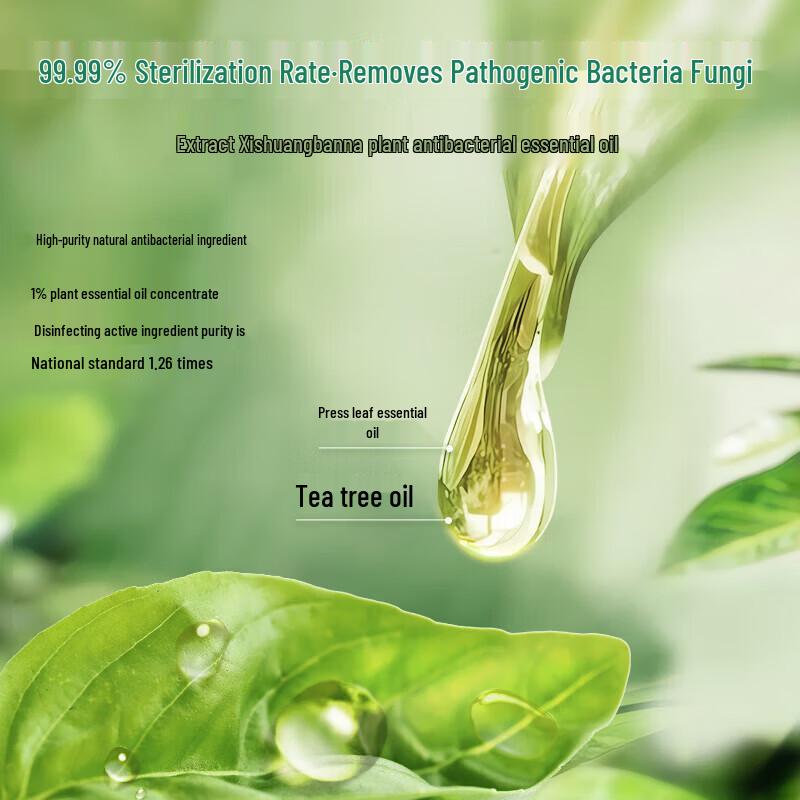 99.99% Sterilization Rate·Removes Pathogenic Bacteria Fungi

Extract Xishuangbanna plant antibacterial essential oil

High-purity natural antibacterial ingredient

1% plant essential oil concentrate

Disinfecting active ingredient purity is

National standard 1.26 times

Press leaf essential oil

Tea tree oil